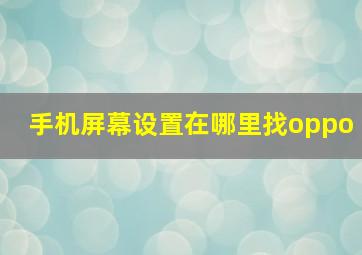 手机屏幕设置在哪里找oppo